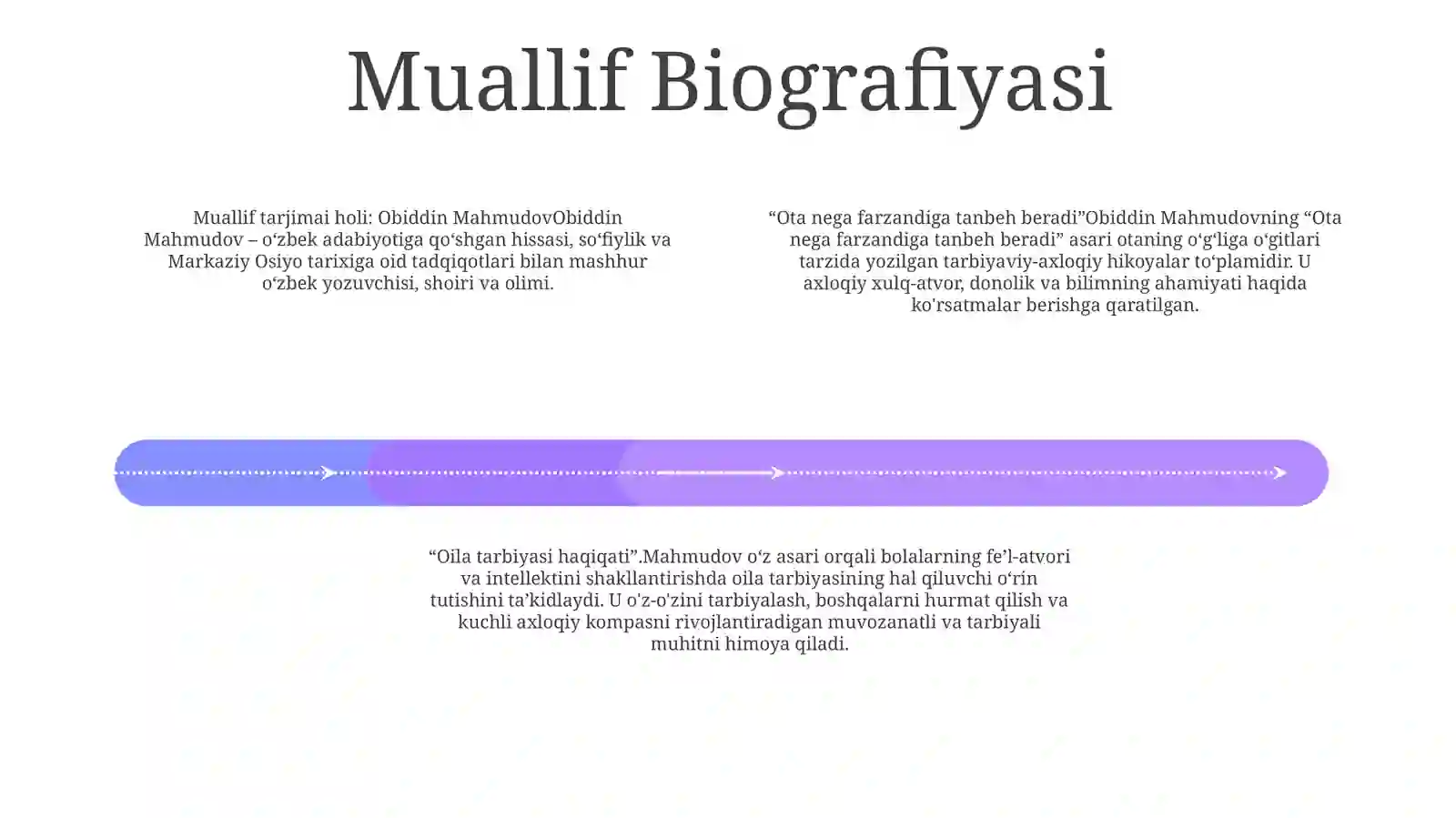 Muallif Biografiyasi

Muallif tarjimai holi: Obiddin MahmudovObiddin Mahmudov – o'zbek adabiyotiga qo'shgan hissasi, so'fiylik va Markaziy Osiyo tarixiga oid tadqiqotlari bilan mashhur o'zbek yozuvchisi, shoiri va olimi.

"Ota nega farzandiga tanbeh beradi"Obiddin Mahmudovning "Ota nega farzandiga tanbeh beradi" asari otaning o'g'liga o'gitlari tarzida yozilgan tarbiyaviy-axloqiy hikoyalar to'plamidir. U axloqiy xulq-atvor, donolik va bilimning ahamiyati haqida ko'rsatmalar berishga qaratilgan.

"Oila tarbiyasi haqiqati".Mahmudov o'z asari orqali bolalarning fe'l-atvori va intellektini shakllantirishda oila tarbiyasining hal qiluvchi o'rin tutishini ta'kidlaydi. U o'z-o'zini tarbiyalash, boshqalarni hurmat qilish va kuchli axloqiy kompasni rivojlantiradigan muvozanatli va tarbiyali muhitni himoya qiladi.